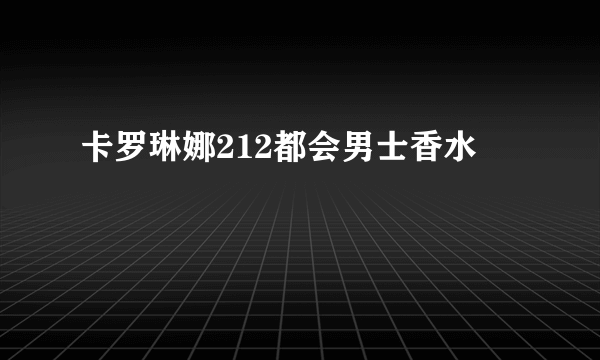 卡罗琳娜212都会男士香水